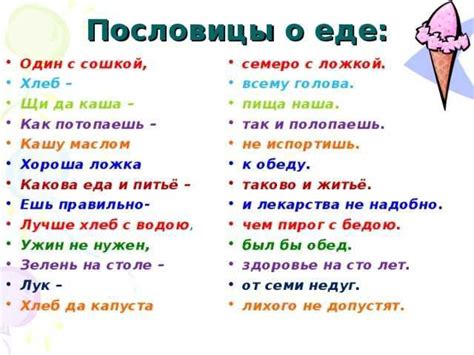 Пословицы о еде:

• Один с сошкой,
• Хлеб –
• Щи да каша –
• Как потопаешь –
• Кашу маслом
• Хороша ложка
• Какова еда и питьё –
• Ешь правильно-
• Лучше хлеб с водою,
• Ужин не нужен,
• Зелень на столе –
• Лук –
• Хлеб да капуста

• семеро с ложкой.
• всему голова.
• пища наша.
• так и полопаешь.
• не испортишь.
• к обеду.
• таково и житьё.
• и лекарства не надобно.
• чем пирог с бедою.
• был бы обед.
• здоровье на сто лет.
• от семи недуг.
• лихого не допустят.